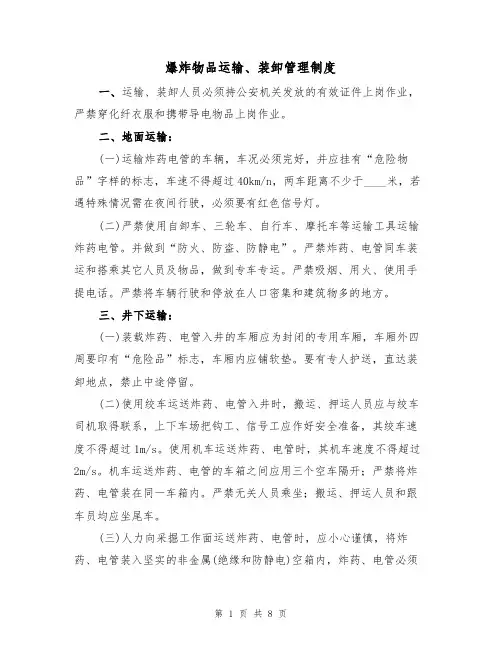 爆炸物品运输、装卸管理制度

一、运输、装卸人员必须持公安机关发放的有效证件上岗作业，严禁穿化纤衣服和携带导电物品上岗作业。

二、地面运输：

(一)运输炸药电管的车辆，车况必须完好，并应挂有“危险物品”字样的标志，车速不得超过40km/n，两车距离不少于____米，若遇特殊情况需在夜间行驶，必须要有红色信号灯。

(二)严禁使用自卸车、三轮车、自行车、摩托车等运输工具运输炸药电管。并做到“防火、防盗、防静电”。严禁炸药、电管同车装运和搭乘其它人员及物品，做到专车专运。严禁吸烟、用火、使用手提电话。严禁将车辆行驶和停放在人口密集和建筑物多的地方。

三、井下运输：

(一)装载炸药、电管入井的车厢应为封闭的专用车厢，车厢外四周要印有“危险品”标志，车厢内应铺软垫。要有专人护送，直达装卸地点，禁止中途停留。

(二)使用绞车运送炸药、电管入井时，搬运、押运人员应与绞车司机取得联系，上下车场把钩工、信号工应作好安全准备，其绞车速度不得超过1m/s。使用机车运送炸药、电管时，其机车速度不得超过2m/s。机车运送炸药、电管的车箱之间应用三个空车隔开；严禁将炸药、电管装在同一车箱内。严禁无关人员乘坐；搬运、押运人员和跟车员均应坐尾车。

(三)人力向采掘工作面运送炸药、电管时，应小心谨慎，将炸药、电管装入坚实的非金属(绝缘和防静电)空箱内，炸药、电管必须

第 1 页 共 8 页